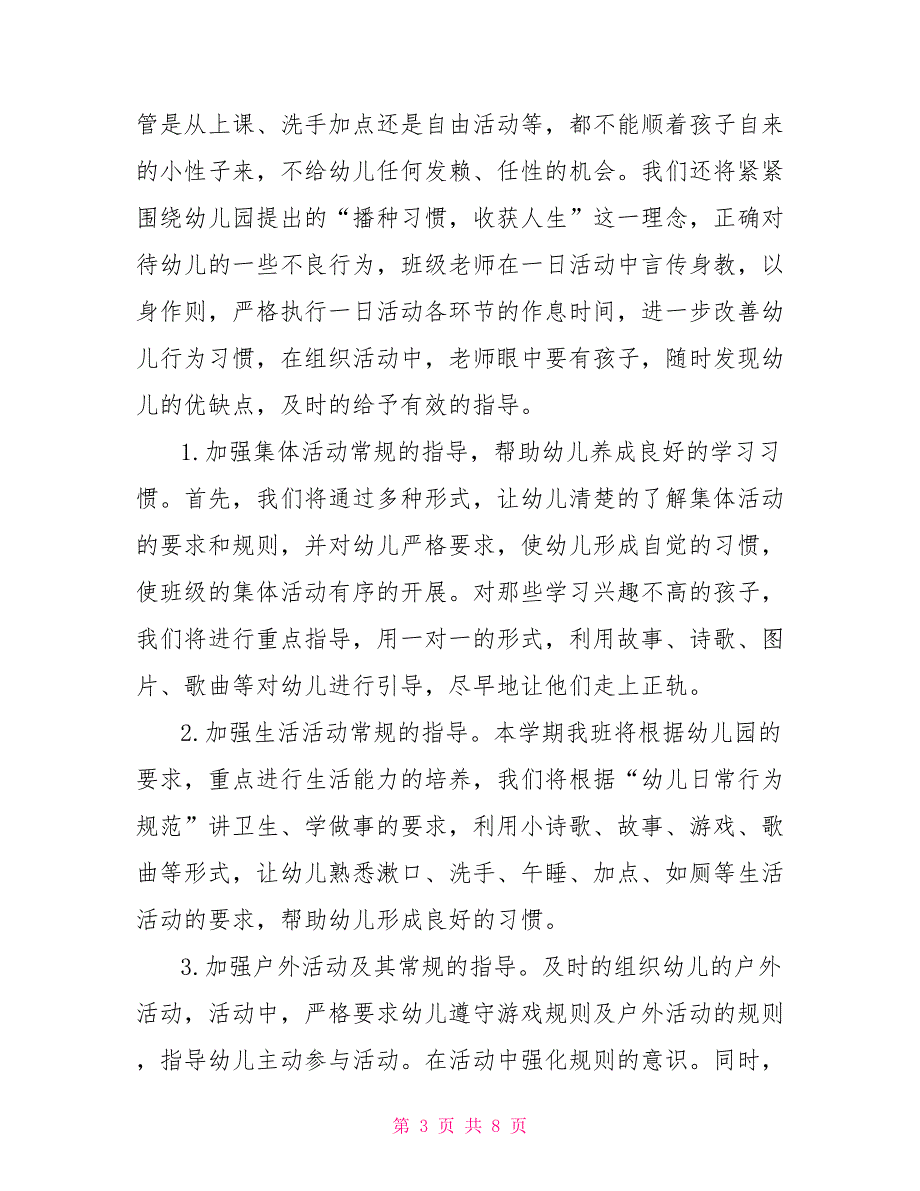 管是从上课、洗手加点还是自由活动等，都不能顺着孩子自来的小性子来，不给幼儿任何发赖、任性的机会。我们还将紧紧围绕幼儿园提出的“播种习惯，收获人生”这一理念，正确对待幼儿的一些不良行为，班级老师在一日活动中言传身教，以身作则，严格执行一日活动各环节的作息时间，进一步改善幼儿行为习惯，在组织活动中，老师眼中要有孩子，随时发现幼儿的优缺点，及时的给予有效的指导。

1.加强集体活动常规的指导，帮助幼儿养成良好的学习习惯。首先，我们将通过多种形式，让幼儿清楚的了解集体活动的要求和规则，并对幼儿严格要求，使幼儿形成自觉的习惯，使班级的集体活动有序的开展。对那些学习兴趣不高的孩子，我们将进行重点指导，用一对一的形式，利用故事、诗歌、图片、歌曲等对幼儿进行引导，尽早地让他们走上正轨。

2.加强生活活动常规的指导。本学期我班将根据幼儿园的要求，重点进行生活能力的培养，我们将根据“幼儿日常行为规范”讲卫生、学做事的要求，利用小诗歌、故事、游戏、歌曲等形式，让幼儿熟悉漱口、洗手、午睡、加点、如厕等生活活动的要求，帮助幼儿形成良好的习惯。

3.加强户外活动及其常规的指导。及时的组织幼儿的户外活动，活动中，严格要求幼儿遵守游戏规则及户外活动的规则，指导幼儿主动参与活动。在活动中强化规则的意识。同时，

第 3 页 共 8 页